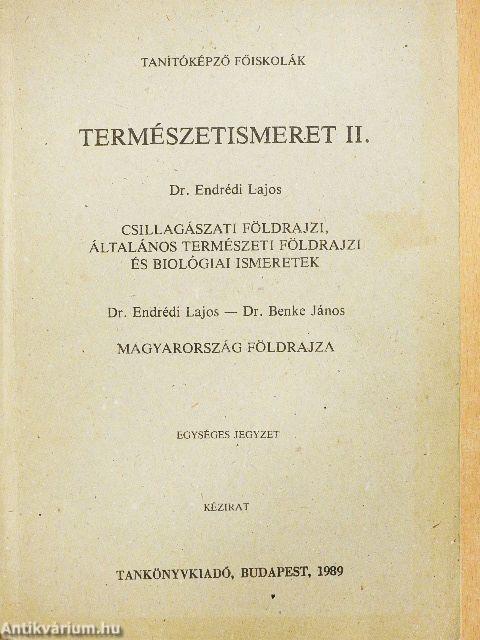 TANÍTÓKÉPZŐ FŐISKOLÁK

TERMÉSZETISMERET II.

Dr. Endrédi Lajos

CSILLAGÁSZATI FÖLDRAJZI, ÁLTALÁNOS TERMÉSZETI FÖLDRAJZI ÉS BIOLÓGIAI ISMERETEK

Dr. Endrédi Lajos — Dr. Benke János

MAGYARORSZÁG FÖLDRAJZA

EGYSÉGES JEGYZET

KÉZIRAT

TANKÖNYVKIADÓ, BUDAPEST, 1989

Antikvárium.hu